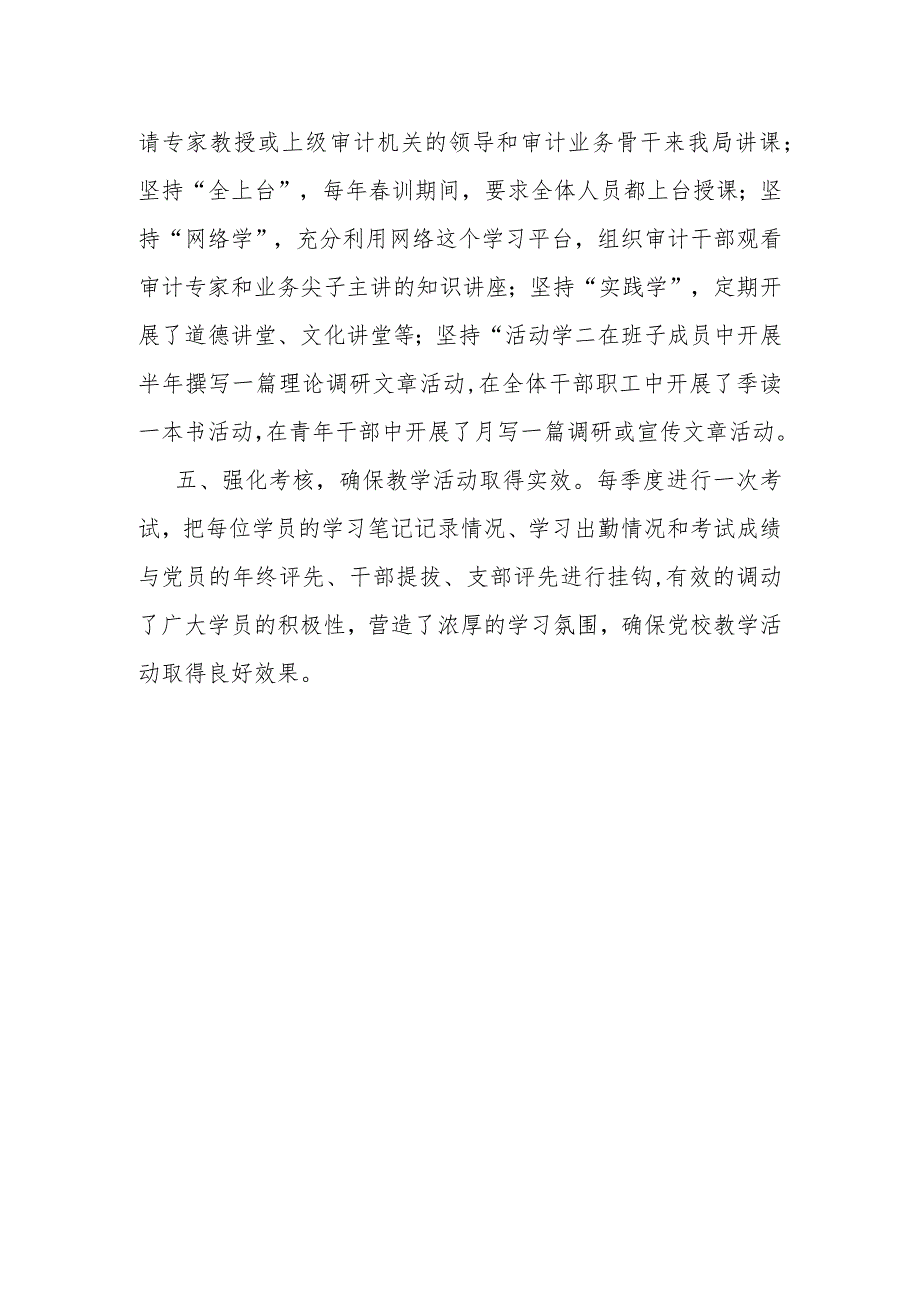 请专家教授或上级审计机关的领导和审计业务骨干来我局讲课；坚持“全上台”，每年春训期间，要求全体人员都上台授课；坚持“网络学”，充分利用网络这个学习平台，组织审计干部观看审计专家和业务尖子主讲的知识讲座；坚持“实践学”，定期开展了道德讲堂、文化讲堂等；坚持“活动学二在班子成员中开展半年撰写一篇理论调研文章活动,在全体干部职工中开展了季读一本书活动,在青年干部中开展了月写一篇调研或宣传文章活动。

五、强化考核，确保教学活动取得实效。每季度进行一次考试，把每位学员的学习笔记记录情况、学习出勤情况和考试成绩与党员的年终评先、干部提拔、支部评先进行挂钩,有效的调动了广大学员的积极性，营造了浓厚的学习氛围，确保党校教学活动取得良好效果。